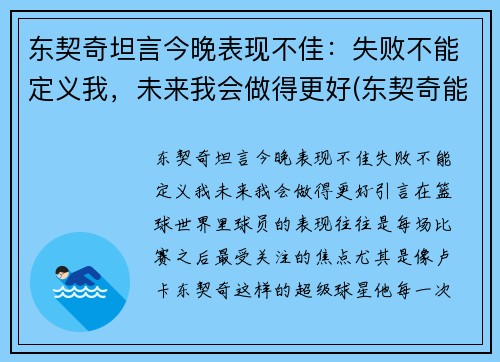 东契奇坦言今晚表现不佳：失败不能定义我，未来我会做得更好(东契奇能

东契奇坦言今晚表现不佳失败不能定义我未来我会做得更好引言在篮球世界里球员的表现往往是每场比赛之后最受关注的焦点尤其是像卢卡东契奇这样的超级球星他每一次